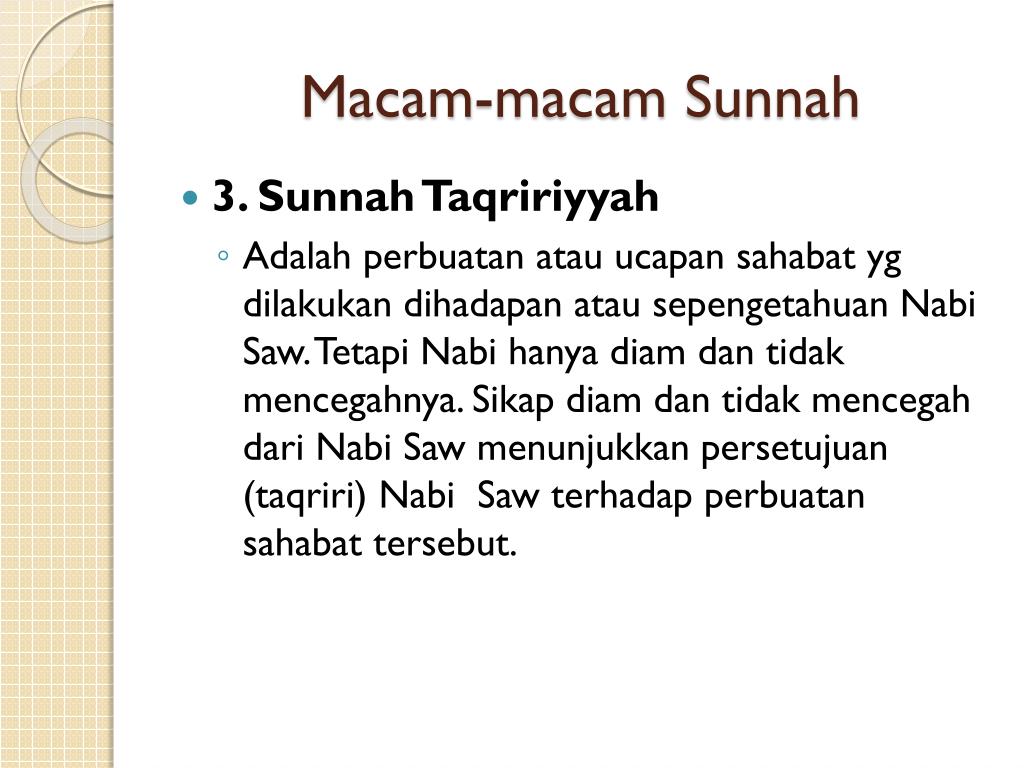 Macam-macam Sunnah

3. Sunnah Taqririyyah

Adalah perbuatan atau ucapan sahabat yg dilakukan dihadapan atau sepengetahuan Nabi Saw. Tetapi Nabi hanya diam dan tidak mencegahnya. Sikap diam dan tidak mencegah dari Nabi Saw menunjukkan persetujuan (taqriri) Nabi Saw terhadap perbuatan sahabat tersebut.